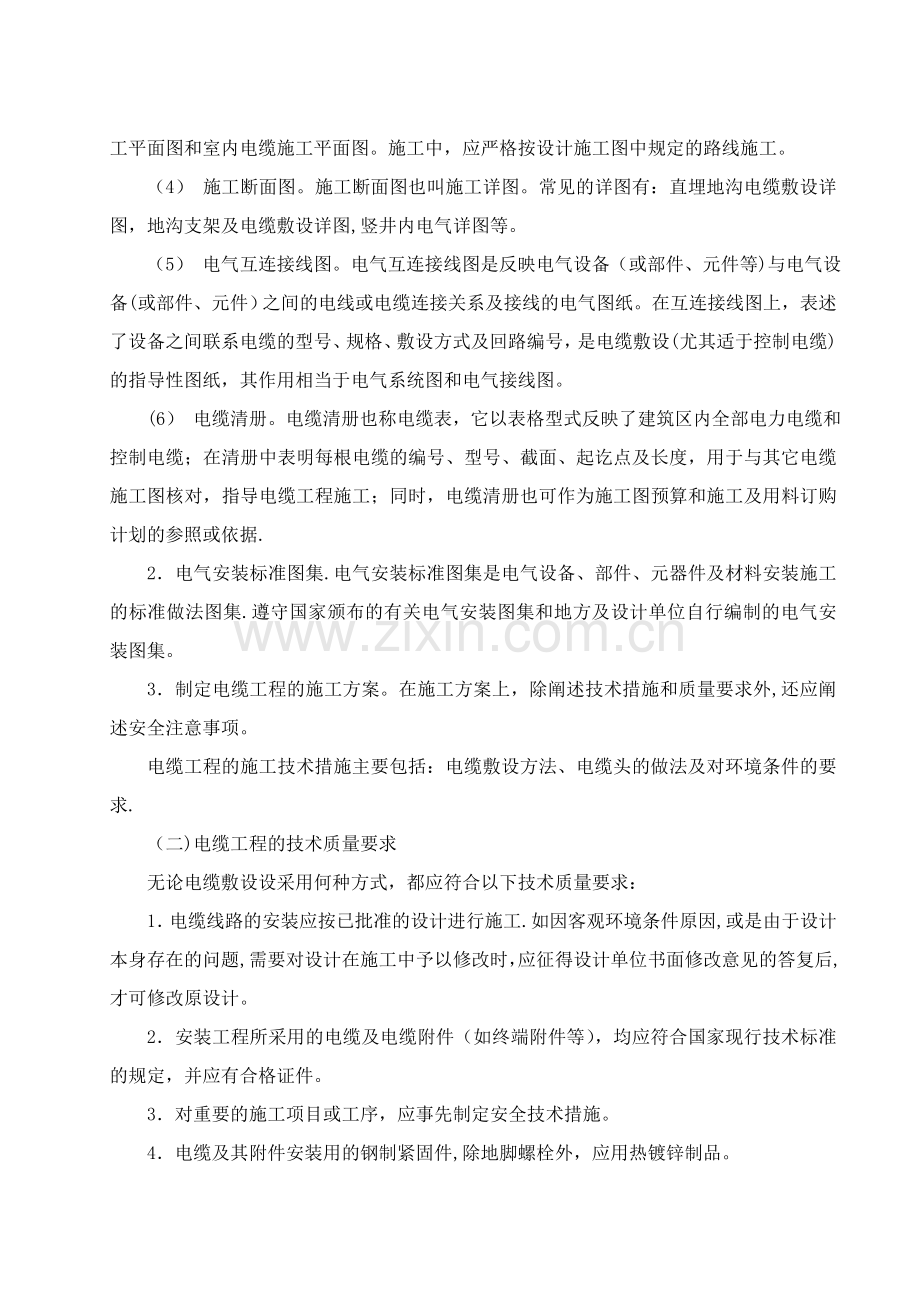 工平面图和室内电缆施工平面图。施工中，应严格按设计施工图中规定的路线施工。

（4） 施工断面图。施工断面图也叫施工详图。常见的详图有：直埋地沟电缆敷设详图，地沟支架及电缆敷设详图,竖井内电气详图等。

（5） 电气互连接线图。电气互连接线图是反映电气设备（或部件、元件等)与电气设备(或部件、元件)之间的电线或电缆连接关系及接线的电气图纸。在互连接线图上，表述了设备之间联系电缆的型号、规格、敷设方式及回路编号，是电缆敷设(尤其适于控制电缆)的指导性图纸，其作用相当于电气系统图和电气接线图。

(6） 电缆清册。电缆清册也称电缆表，它以表格型式反映了建筑区内全部电力电缆和控制电缆；在清册中表明每根电缆的编号、型号、截面、起讫点及长度，用于与其它电缆施工图核对，指导电缆工程施工；同时，电缆清册也可作为施工图预算和施工及用料订购计划的参照或依据.

2．电气安装标准图集.电气安装标准图集是电气设备、部件、元器件及材料安装施工的标准做法图集.遵守国家颁布的有关电气安装图集和地方及设计单位自行编制的电气安装图集。

www.zixin.com.cn

3．制定电缆工程的施工方案。在施工方案上，除阐述技术措施和质量要求外,还应阐述安全注意事项。

电缆工程的施工技术措施主要包括：电缆敷设方法、电缆头的做法及对环境条件的要求.

（二)电缆工程的技术质量要求

无论电缆敷设采用何种方式，都应符合以下技术质量要求：

1.电缆线路的安装应按已批准的设计进行施工.如因客观环境条件原因,或是由于设计本身存在的问题,需要对设计在施工中予以修改时,应征得设计单位书面修改意见的答复后,才可修改原设计。

2．安装工程所采用的电缆及电缆附件（如终端附件等），均应符合国家现行技术标准的规定，并应有合格证件。

3．对重要的施工项目或工序，应事先制定安全技术措施。

4．电缆及其附件安装用的钢制紧固件,除地脚螺栓外，应用热镀锌制品。